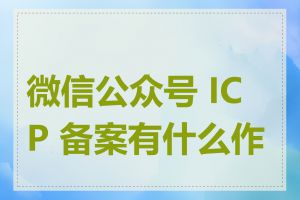 微信公众号 ICP 备案有什么作